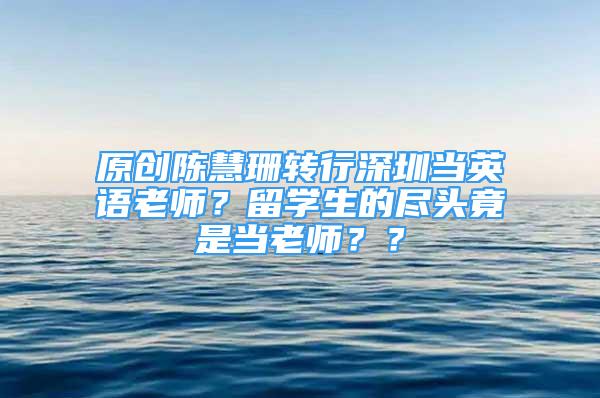 原创陈慧珊转行深圳当英语老师？留学生的尽头竟是当老师？？